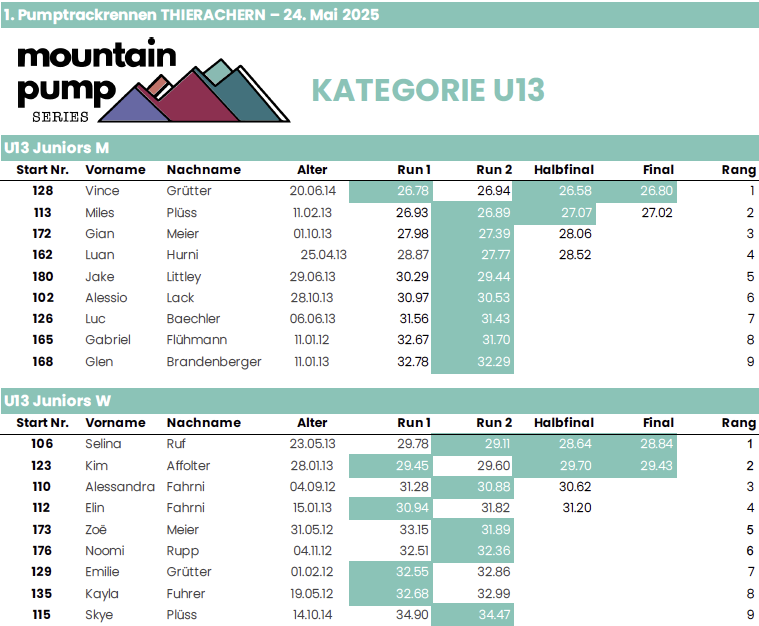 1. Pumptrackrennen THIERACHERN – 24. Mai 2025

mountain pump SERIES

KATEGORIE U13

U13 Juniors M

| Start Nr. | Vorname | Nachname | Alter | Run 1 | Run 2 | Halbfinal | Final | Rang |
|---|---|---|---|---|---|---|---|---|
| 128 | Vince | Grütter | 20.06.14 | 26.78 | 26.94 | 26.58 | 26.80 | 1 |
| 113 | Miles | Plüss | 11.02.13 | 26.93 | 26.89 | 27.07 | 27.02 | 2 |
| 172 | Gian | Meier | 01.10.13 | 27.98 | 27.39 | 28.06 | | 3 |
| 162 | Luan | Hurni | 25.04.13 | 28.87 | 27.77 | 28.52 | | 4 |
| 180 | Jake | Littley | 29.06.13 | 30.29 | 29.44 | | | 5 |
| 102 | Alessio | Lack | 28.10.13 | 30.97 | 30.53 | | | 6 |
| 126 | Luc | Baechler | 06.06.13 | 31.56 | 31.43 | | | 7 |
| 165 | Gabriel | Flühmann | 11.01.12 | 32.67 | 31.70 | | | 8 |
| 168 | Glen | Brandenberger | 11.01.13 | 32.78 | 32.29 | | | 9 |

U13 Juniors W

| Start Nr. | Vorname | Nachname | Alter | Run 1 | Run 2 | Halbfinal | Final | Rang |
|---|---|---|---|---|---|---|---|---|
| 106 | Selina | Ruf | 23.05.13 | 29.78 | 29.11 | 28.64 | 28.84 | 1 |
| 123 | Kim | Affolter | 28.01.13 | 29.45 | 29.60 | 29.70 | 29.43 | 2 |
| 110 | Alessandra | Fahrni | 04.09.12 | 31.28 | 30.88 | 30.62 | | 3 |
| 112 | Elin | Fahrni | 15.01.13 | 30.94 | 31.82 | 31.20 | | 4 |
| 173 | Zoë | Meier | 31.05.12 | 33.15 | 31.89 | | | 5 |
| 176 | Noomi | Rupp | 04.11.12 | 32.51 | 32.36 | | | 6 |
| 129 | Emilie | Grütter | 01.02.12 | 32.55 | 32.86 | | | 7 |
| 135 | Kayla | Fuhrer | 19.05.12 | 32.68 | 32.99 | | | 8 |
| 115 | Skye | Plüss | 14.10.14 | 34.90 | 34.47 | | | 9 |